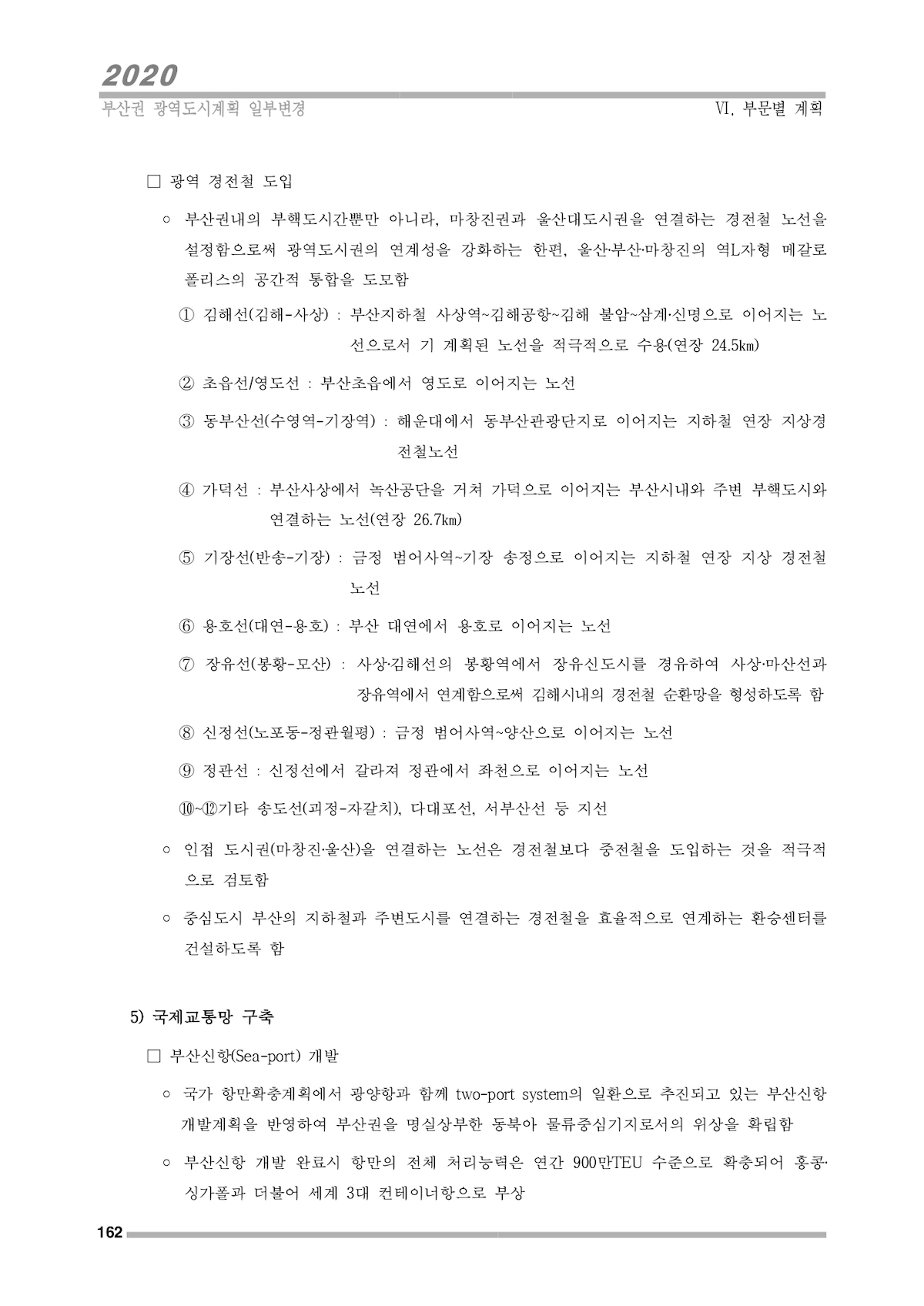 2020

부산권 광역도시계획 일부변경

Ⅵ. 부문별 계획

□ 광역 경전철 도입

○ 부산권내의 부핵도시간뿐만 아니라, 마창진권과 울산대도시권을 연결하는 경전철 노선을 설정함으로써 광역도시권의 연계성을 강화하는 한편, 울산·부산·마창진의 역L자형 메갈로폴리스의 공간적 통합을 도모함

① 김해선(김해-사상) : 부산지하철 사상역~김해공항~김해 불암~삼계·신명으로 이어지는 노선으로서 기 계획된 노선을 적극적으로 수용(연장 24.5㎞)

② 초읍선/영도선 : 부산초읍에서 영도로 이어지는 노선

③ 동부산선(수영역-기장역) : 해운대에서 동부산관광단지로 이어지는 지하철 연장 지상경전철노선

④ 가덕선 : 부산사상에서 녹산공단을 거쳐 가덕으로 이어지는 부산시내와 주변 부핵도시와 연결하는 노선(연장 26.7㎞)

⑤ 기장선(반송-기장) : 금정 범어사역~기장 송정으로 이어지는 지하철 연장 지상 경전철 노선

⑥ 용호선(대연-용호) : 부산 대연에서 용호로 이어지는 노선

⑦ 장유선(봉황-모산) : 사상·김해선의 봉황역에서 장유신도시를 경유하여 사상·마산선과 장유역에서 연계함으로써 김해시내의 경전철 순환망을 형성하도록 함

⑧ 신정선(노포동-정관월평) : 금정 범어사역~양산으로 이어지는 노선

⑨ 정관선 : 신정선에서 갈라져 정관에서 좌천으로 이어지는 노선

⑩~⑫기타 송도선(괴정-자갈치), 다대포선, 서부산선 등 지선

○ 인접 도시권(마창진·울산)을 연결하는 노선은 경전철보다 중전철을 도입하는 것을 적극적으로 검토함

○ 중심도시 부산의 지하철과 주변도시를 연결하는 경전철을 효율적으로 연계하는 환승센터를 건설하도록 함

5) 국제교통망 구축

□ 부산신항(Sea-port) 개발

○ 국가 항만확충계획에서 광양항과 함께 two-port system의 일환으로 추진되고 있는 부산신항 개발계획을 반영하여 부산권을 명실상부한 동북아 물류중심기지로서의 위상을 확립함

○ 부산신항 개발 완료시 항만의 전체 처리능력은 연간 900만TEU 수준으로 확충되어 홍콩·싱가폴과 더불어 세계 3대 컨테이너항으로 부상

162